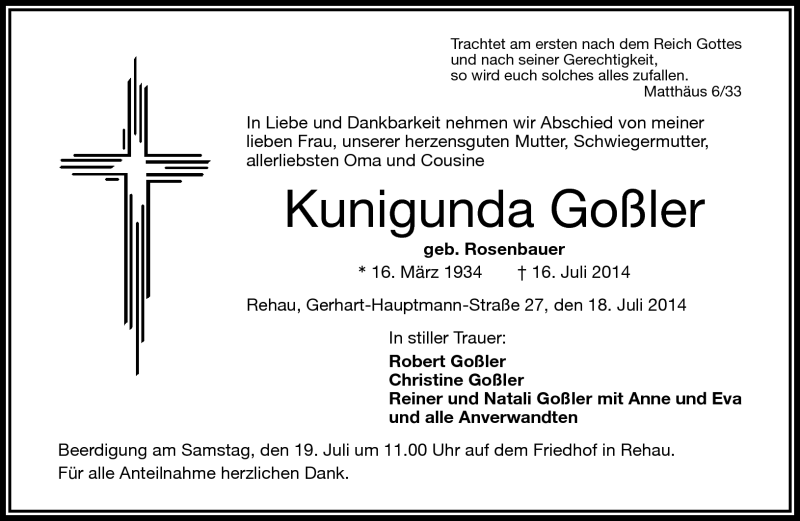 Trachtet am ersten nach dem Reich Gottes
und nach seiner Gerechtigkeit,
so wird euch solches alles zufallen.
Matthäus 6/33

In Liebe und Dankbarkeit nehmen wir Abschied von meiner lieben Frau, unserer herzensguten Mutter, Schwiegermutter, allerliebsten Oma und Cousine

Kunigunda Goßler

geb. Rosenbauer

* 16. März 1934 † 16. Juli 2014

Rehau, Gerhart-Hauptmann-Straße 27, den 18. Juli 2014

In stiller Trauer:
Robert Goßler
Christine Goßler
Reiner und Natali Goßler mit Anne und Eva
und alle Anverwandten

Beerdigung am Samstag, den 19. Juli um 11.00 Uhr auf dem Friedhof in Rehau.
Für alle Anteilnahme herzlichen Dank.